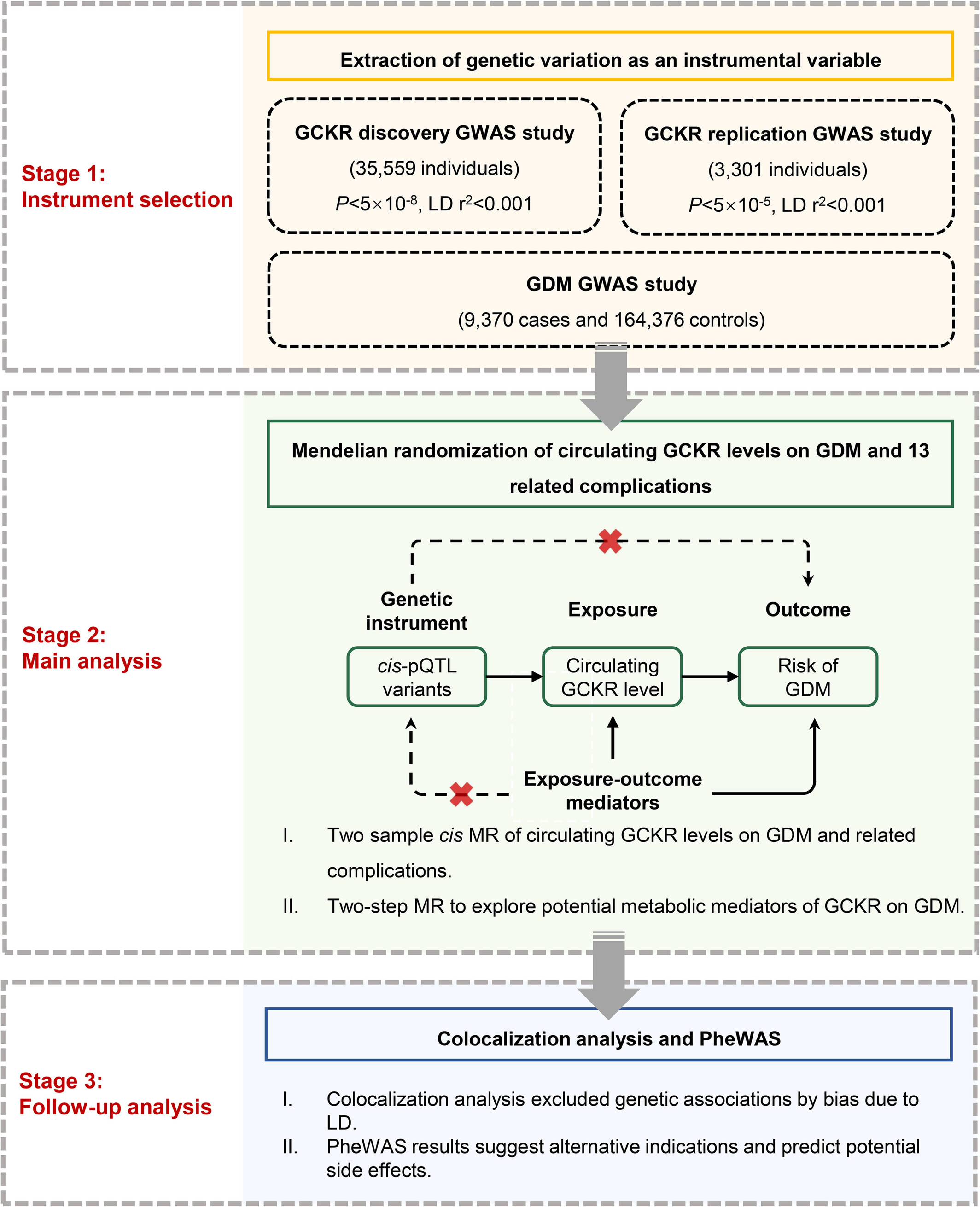 Stage 1:
Instrument selection

Extraction of genetic variation as an instrumental variable

GCKR discovery GWAS study
(35,559 individuals)
$P<5\times10^{-8}$, LD $r^2<0.001$

GCKR replication GWAS study
(3,301 individuals)
$P<5\times10^{-5}$, LD $r^2<0.001$

GDM GWAS study
(9,370 cases and 164,376 controls)

Stage 2:
Main analysis

Mendelian randomization of circulating GCKR levels on GDM and 13 related complications

Genetic instrument

Exposure

Outcome

cis-pQTL variants

Circulating GCKR level

Risk of GDM

Exposure-outcome mediators

I. Two sample cis MR of circulating GCKR levels on GDM and related complications.

II. Two-step MR to explore potential metabolic mediators of GCKR on GDM.

Stage 3:
Follow-up analysis

Colocalization analysis and PheWAS

I. Colocalization analysis excluded genetic associations by bias due to LD.

II. PheWAS results suggest alternative indications and predict potential side effects.